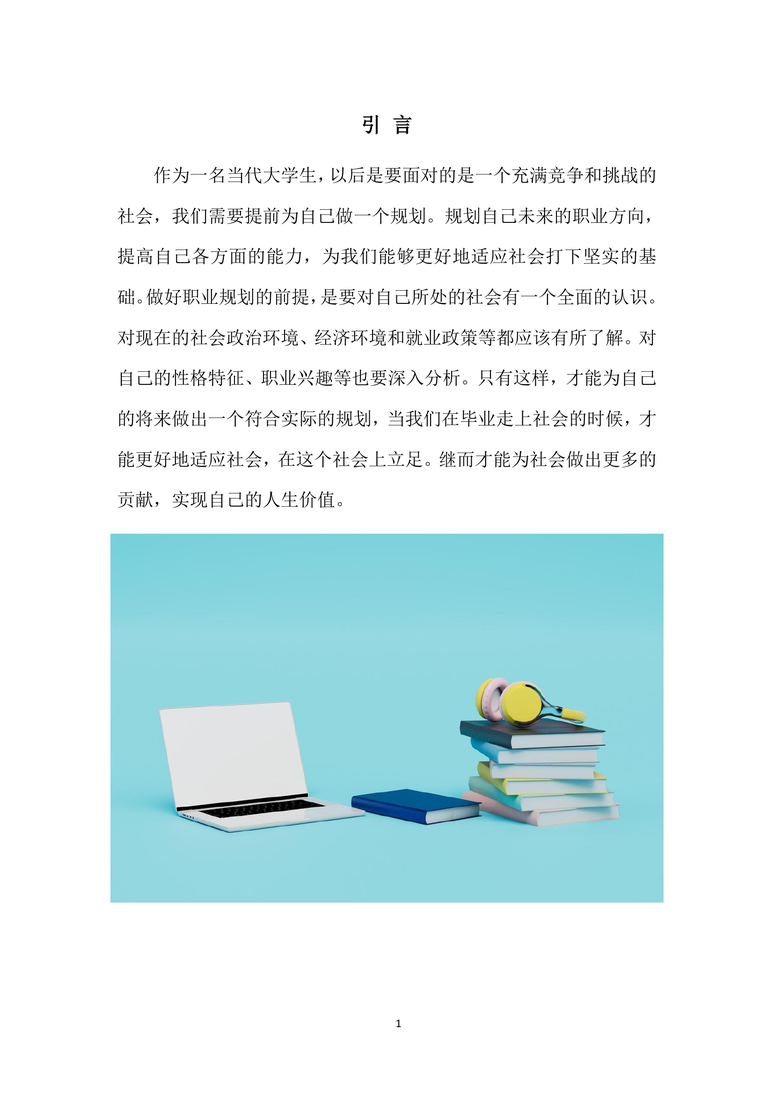 引 言

作为一名当代大学生，以后是要面对的是一个充满竞争和挑战的社会，我们需要提前为自己做一个规划。规划自己未来的职业方向，提高自己各方面的能力，为我们能够更好地适应社会打下坚实的基础。做好职业规划的前提，是要对自己所处的社会有一个全面的认识。对现在的社会政治环境、经济环境和就业政策等都应该有所了解。对自己的性格特征、职业兴趣等也要深入分析。只有这样，才能为自己的将来做出一个符合实际的规划，当我们在毕业走上社会的时候，才能更好地适应社会，在这个社会上立足。继而才能为社会做出更多的贡献，实现自己的人生价值。

1